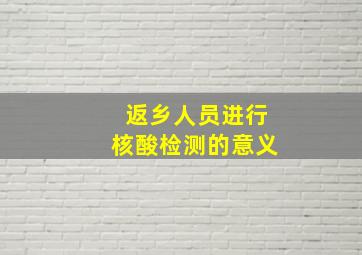 返乡人员进行
核酸检测的意义